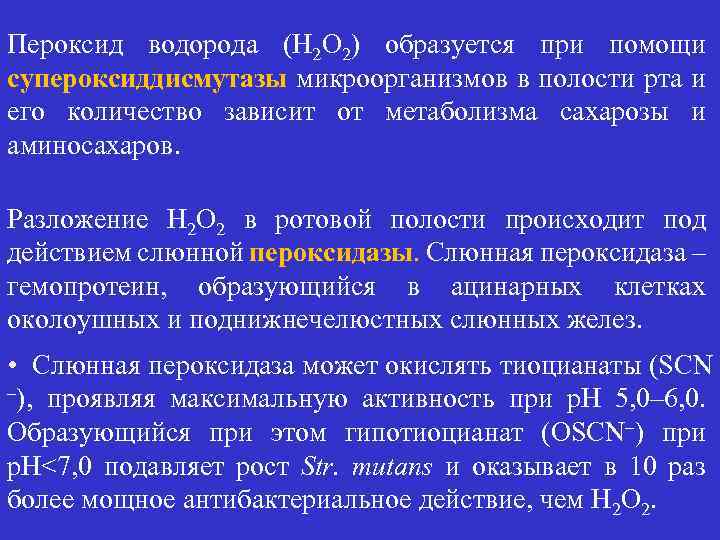 Пероксид водорода ($H_2O_2$) образуется при помощи супероксиддисмутазы микроорганизмов в полости рта и его количество зависит от метаболизма сахарозы и аминосахаров.

Разложение $H_2O_2$ в ротовой полости происходит под действием слюнной пероксидазы. Слюнная пероксидаза – гемопротеин, образующийся в ацинарных клетках околоушных и поднижнечелюстных слюнных желез.

• Слюнная пероксидаза может окислять тиоцианаты ($SCN^-$), проявляя максимальную активность при pH 5,0–6,0. Образующийся при этом гипотиоцианат ($OSCN^-$) при pH<7,0 подавляет рост Str. mutans и оказывает в 10 раз более мощное антибактериальное действие, чем $H_2O_2$.